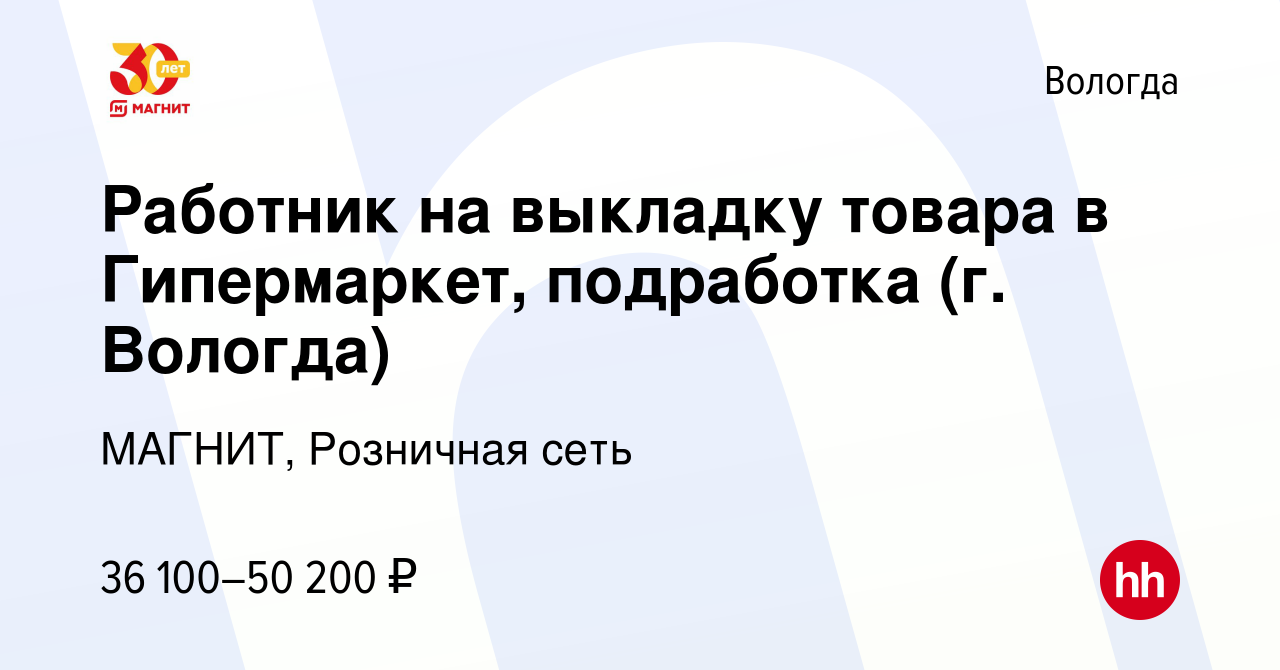 30 лет
МАГНИТ

Вологда

Работник на выкладку товара в Гипермаркет, подработка (г. Вологда)

МАГНИТ, Розничная сеть

36 100–50 200 ₽

hh